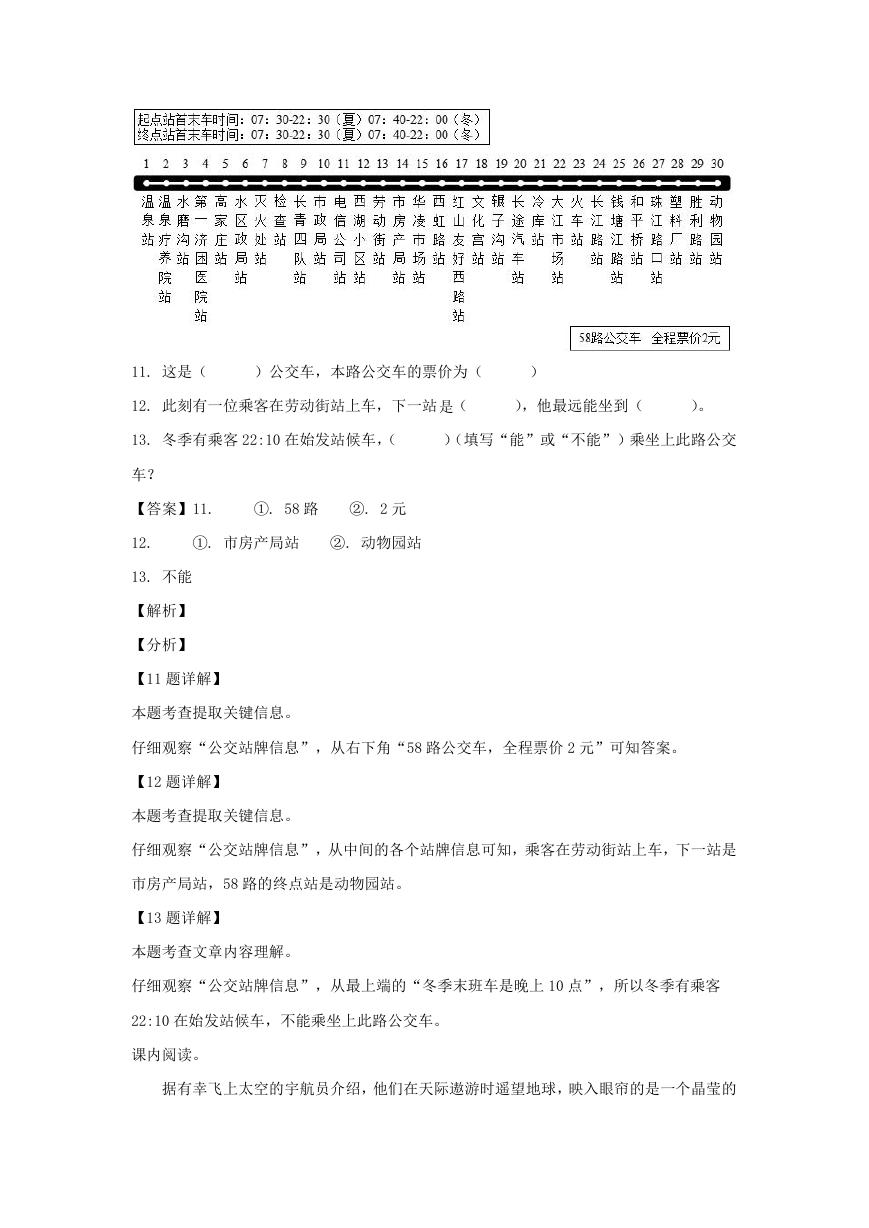 起点站首末车时间：07：30-22：30（夏）07：40-22：00（冬）
终点站首末车时间：07：30-22：30（夏）07：40-22：00（冬）

1 2 3 4 5 6 7 8 9 10 11 12 13 14 15 16 17 18 19 20 21 22 23 24 25 26 27 28 29 30

温泉站 温泉疗养院站 水磨沟站 第一济困医院站 高家庄站 水区政局站 灭火处站 检查站 长青四队站 市政局站 电信公司站 西湖小区站 劳动街站 市房产局站 华凌市场站 西虹路站 红山友好西路站 文化宫站 银子沟站 长途汽车站 冷库站 大江市场站 火车站 长江路站 钱塘江路站 和平桥站 珠江路口站 塑料厂站 胜利路站 动物园站

58路公交车 全程票价2元

11. 这是（ ）公交车，本路公交车的票价为（ ）

12. 此刻有一位乘客在劳动街站上车，下一站是（ ），他最远能坐到（ ）。

13. 冬季有乘客 22:10 在始发站候车，（ ）（填写“能”或“不能”）乘坐上此路公交车？

【答案】11. ①. 58 路 ②. 2 元

12. ①. 市房产局站 ②. 动物园站

13. 不能

【解析】

【分析】

【11 题详解】

本题考查提取关键信息。

仔细观察“公交站牌信息”，从右下角“58 路公交车，全程票价 2 元”可知答案。

【12 题详解】

本题考查提取关键信息。

仔细观察“公交站牌信息”，从中间的各个站牌信息可知，乘客在劳动街站上车，下一站是市房产局站，58 路的终点站是动物园站。

【13 题详解】

本题考查文章内容理解。

仔细观察“公交站牌信息”，从最上端的“冬季末班车是晚上 10 点”，所以冬季有乘客 22:10 在始发站候车，不能乘坐上此路公交车。

课内阅读。

据有幸飞上太空的宇航员介绍，他们在天际遨游时遥望地球，映入眼帘的是一个晶莹的